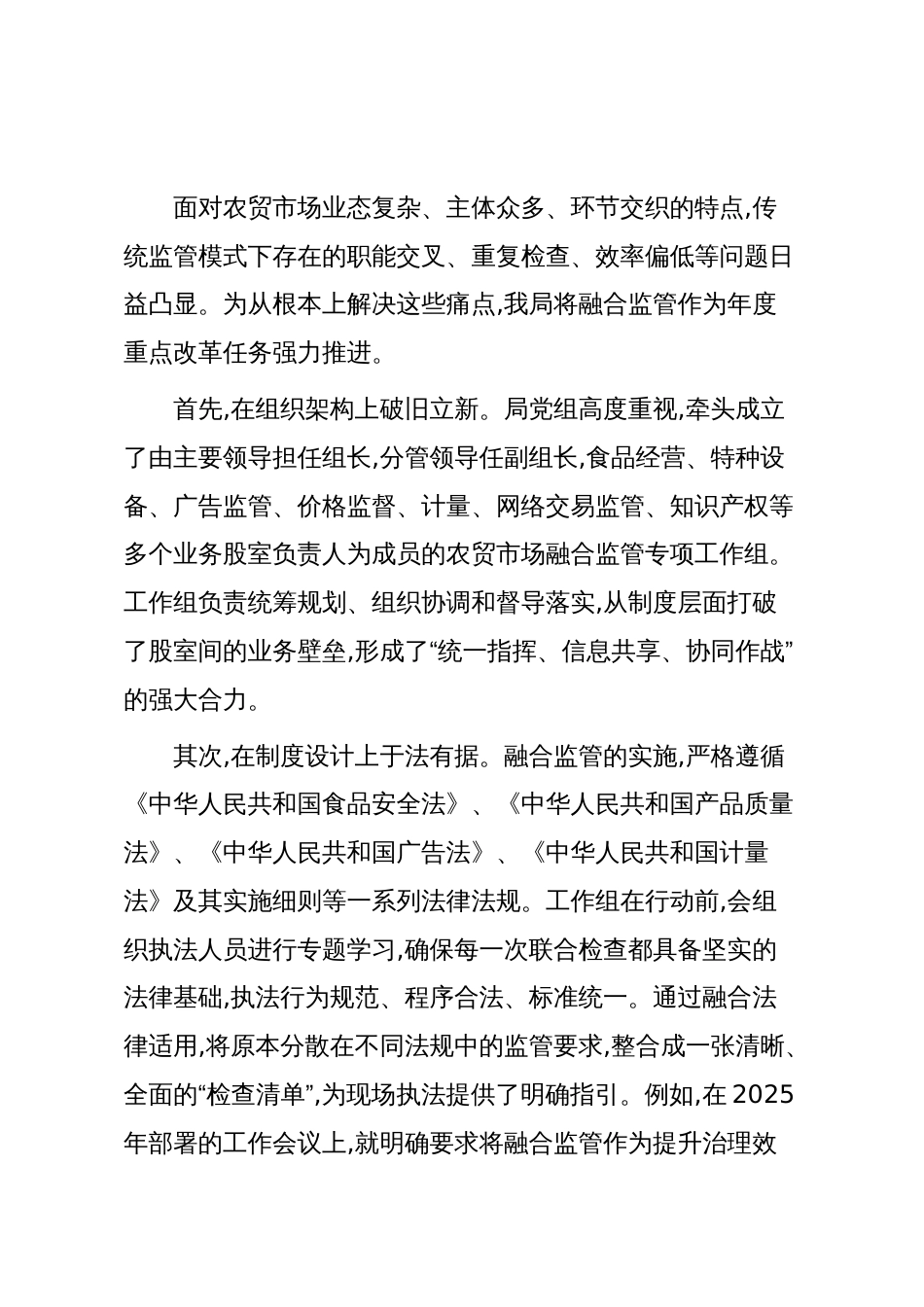 面对农贸市场业态复杂、主体众多、环节交织的特点,传统监管模式下存在的职能交叉、重复检查、效率偏低等问题日益凸显。为从根本上解决这些痛点,我局将融合监管作为年度重点改革任务强力推进。

首先,在组织架构上破旧立新。局党组高度重视,牵头成立了由主要领导担任组长,分管领导任副组长,食品经营、特种设备、广告监管、价格监督、计量、网络交易监管、知识产权等多个业务股室负责人为成员的农贸市场融合监管专项工作组。工作组负责统筹规划、组织协调和督导落实,从制度层面打破了股室间的业务壁垒,形成了“统一指挥、信息共享、协同作战”的强大合力。

其次,在制度设计上于法有据。融合监管的实施,严格遵循《中华人民共和国食品安全法》、《中华人民共和国产品质量法》、《中华人民共和国广告法》、《中华人民共和国计量法》及其实施细则等一系列法律法规。工作组在行动前,会组织执法人员进行专题学习,确保每一次联合检查都具备坚实的法律基础,执法行为规范、程序合法、标准统一。通过融合法律适用,将原本分散在不同法规中的监管要求,整合成一张清晰、全面的“检查清单”,为现场执法提供了明确指引。例如,在 2025 年部署的工作会议上,就明确要求将融合监管作为提升治理效